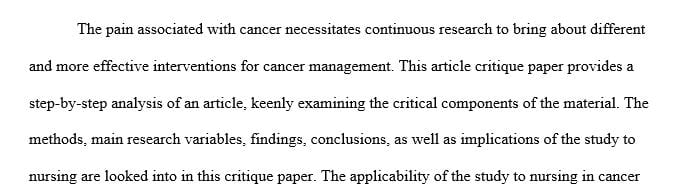 The pain associated with cancer necessitates continuous research to bring about different and more effective interventions for cancer management. This article critique paper provides a step-by-step analysis of an article, keenly examining the critical components of the material. The methods, main research variables, findings, conclusions, as well as implications of the study to nursing are looked into in this critique paper. The applicability of the study to nursing in cancer